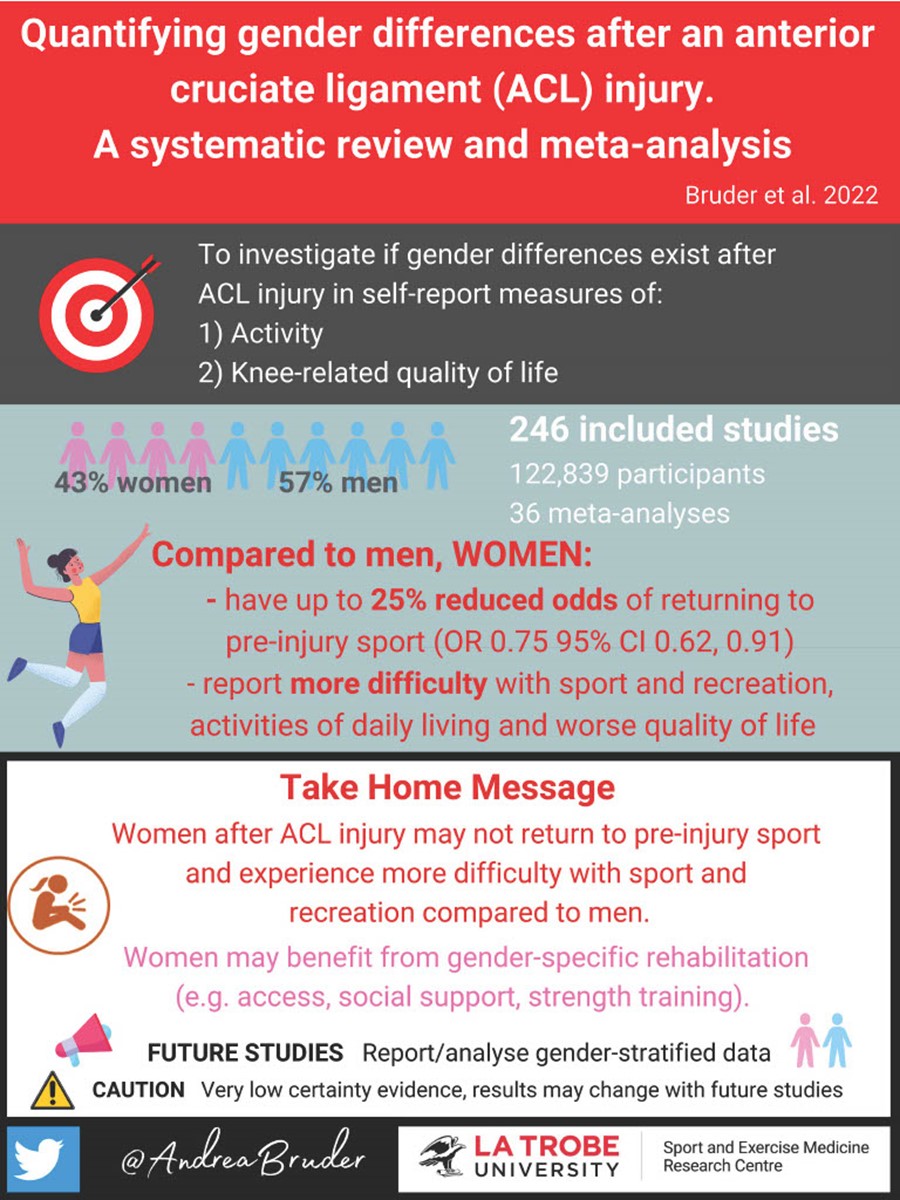 Quantifying gender differences after an anterior cruciate ligament (ACL) injury. A systematic review and meta-analysis

Bruder et al. 2022

To investigate if gender differences exist after ACL injury in self-report measures of:
1) Activity
2) Knee-related quality of life

43% women 57% men

246 included studies
122,839 participants
36 meta-analyses

Compared to men, WOMEN:
- have up to 25% reduced odds of returning to pre-injury sport (OR 0.75 95% CI 0.62, 0.91)
- report more difficulty with sport and recreation, activities of daily living and worse quality of life

Take Home Message

Women after ACL injury may not return to pre-injury sport and experience more difficulty with sport and recreation compared to men.

Women may benefit from gender-specific rehabilitation (e.g. access, social support, strength training).

FUTURE STUDIES Report/analyse gender-stratified data

CAUTION Very low certainty evidence, results may change with future studies

@AndreaBruder

LA TROBE UNIVERSITY

Sport and Exercise Medicine Research Centre